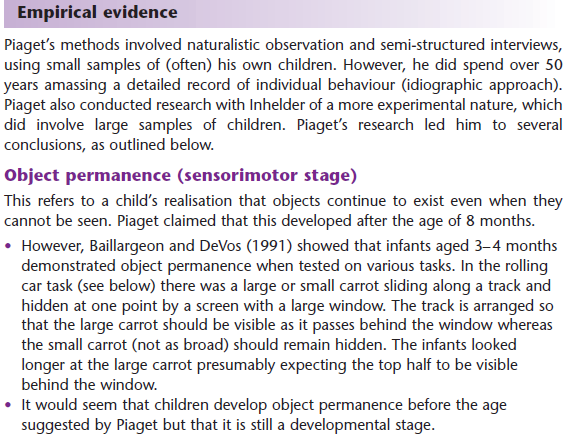 Empirical evidence

Piaget's methods involved naturalistic observation and semi-structured interviews, using small samples of (often) his own children. However, he did spend over 50 years amassing a detailed record of individual behaviour (idiographic approach). Piaget also conducted research with Inhelder of a more experimental nature, which did involve large samples of children. Piaget's research led him to several conclusions, as outlined below.

Object permanence (sensorimotor stage)

This refers to a child's realisation that objects continue to exist even when they cannot be seen. Piaget claimed that this developed after the age of 8 months.

• However, Baillargeon and DeVos (1991) showed that infants aged 3–4 months demonstrated object permanence when tested on various tasks. In the rolling car task (see below) there was a large or small carrot sliding along a track and hidden at one point by a screen with a large window. The track is arranged so that the large carrot should be visible as it passes behind the window whereas the small carrot (not as broad) should remain hidden. The infants looked longer at the large carrot presumably expecting the top half to be visible behind the window.
• It would seem that children develop object permanence before the age suggested by Piaget but that it is still a developmental stage.